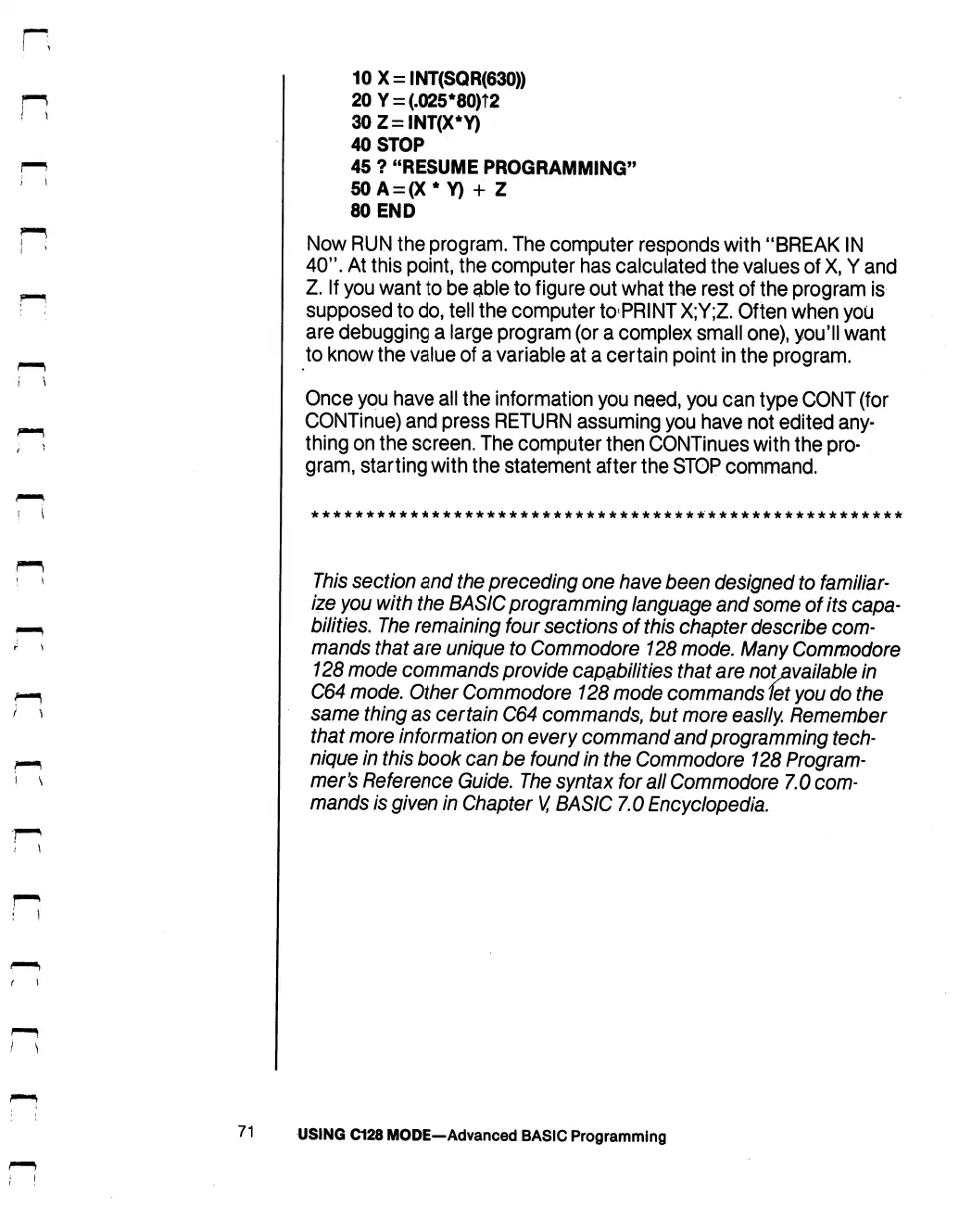 10 X = INT(SQR(630))
20 Y = (.025*80)↑2
30 Z = INT(X*Y)
40 STOP
45 ? "RESUME PROGRAMMING"
50 A = (X * Y) + Z
80 END

Now RUN the program. The computer responds with "BREAK IN 40". At this point, the computer has calculated the values of X, Y and Z. If you want to be able to figure out what the rest of the program is supposed to do, tell the computer to PRINT X;Y;Z. Often when you are debugging a large program (or a complex small one), you'll want to know the value of a variable at a certain point in the program.

Once you have all the information you need, you can type CONT (for CONTinue) and press RETURN assuming you have not edited anything on the screen. The computer then CONTinues with the program, starting with the statement after the STOP command.

*******************************************************

This section and the preceding one have been designed to familiarize you with the BASIC programming language and some of its capabilities. The remaining four sections of this chapter describe commands that are unique to Commodore 128 mode. Many Commodore 128 mode commands provide capabilities that are not available in C64 mode. Other Commodore 128 mode commands let you do the same thing as certain C64 commands, but more easily. Remember that more information on every command and programming technique in this book can be found in the Commodore 128 Programmer's Reference Guide. The syntax for all Commodore 7.0 commands is given in Chapter V, BASIC 7.0 Encyclopedia.

71 USING C128 MODE—Advanced BASIC Programming